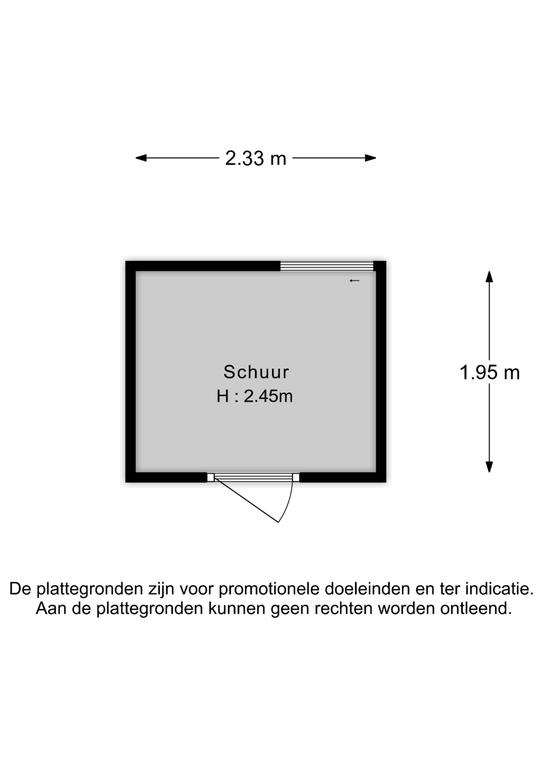 2.33 m

Schuur
H : 2.45m

1.95 m

De plattegronden zijn voor promotionele doeleinden en ter indicatie. Aan de plattegronden kunnen geen rechten worden ontleend.